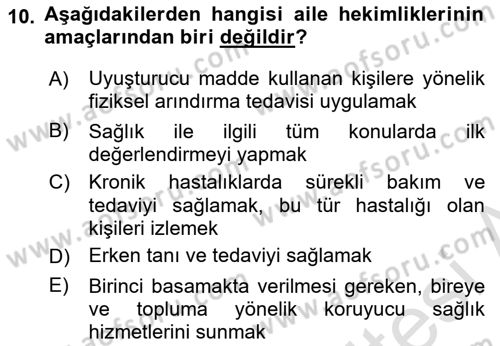 10. Aşağıdakilerden hangisi aile hekimliklerinin amaçlarından biri değildir?

A) Uyuşturucu madde kullanan kişilere yönelik fiziksel arındırma tedavisi uygulamak

B) Sağlık ile ilgili tüm konularda ilk değerlendirmeyi yapmak

C) Kronik hastalıklarda sürekli bakım ve tedaviyi sağlamak, bu tür hastalığı olan kişileri izlemek

D) Erken tanı ve tedaviyi sağlamak

E) Birinci basamakta verilmesi gereken, bireye ve topluma yönelik koruyucu sağlık hizmetlerini sunmak

www.aofsoru.com